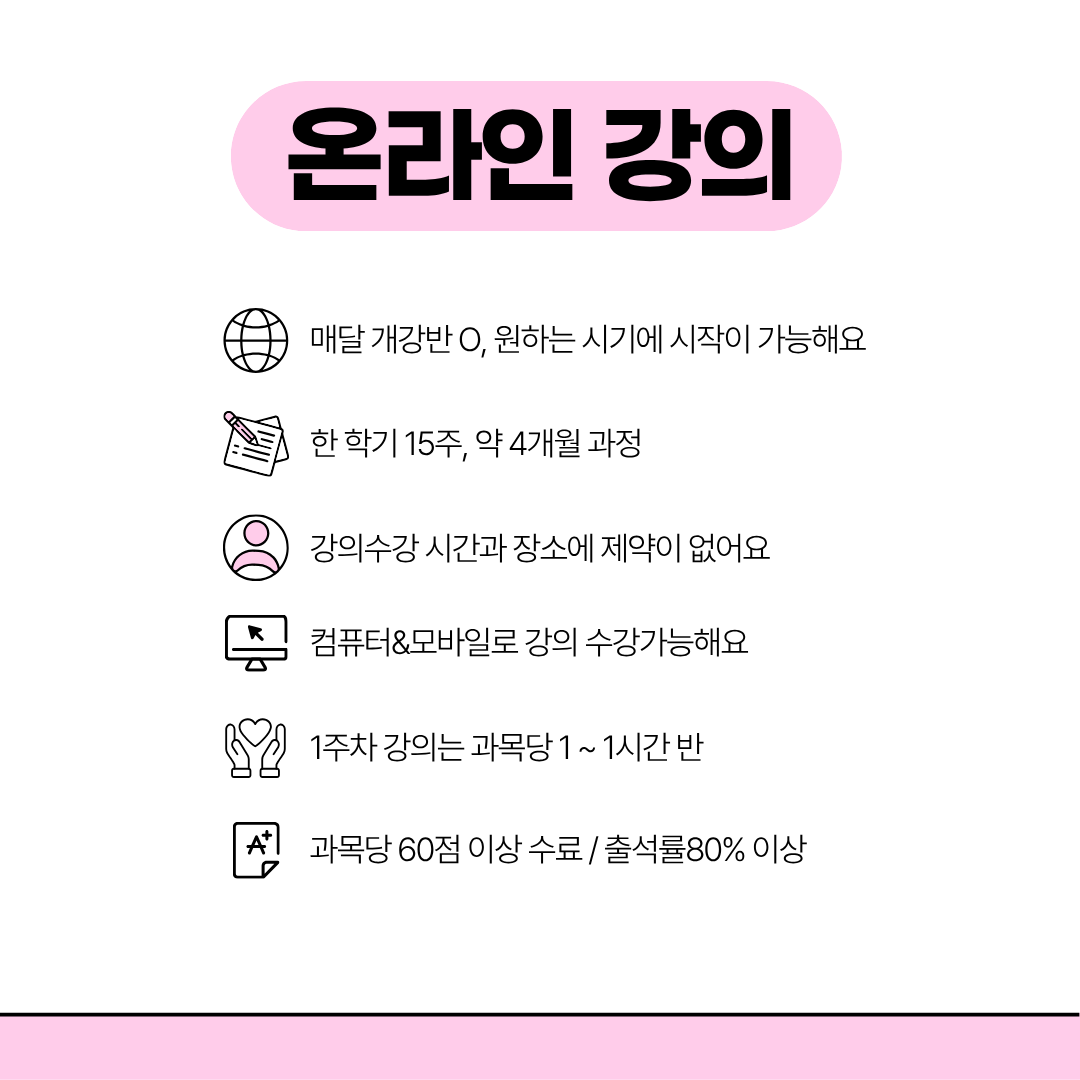 온라인 강의

매달 개강반 O, 원하는 시기에 시작이 가능해요

한 학기 15주, 약 4개월 과정

강의수강 시간과 장소에 제약이 없어요

컴퓨터&모바일로 강의 수강가능해요

1주차 강의는 과목당 1 ~ 1시간 반

과목당 60점 이상 수료 / 출석률80% 이상